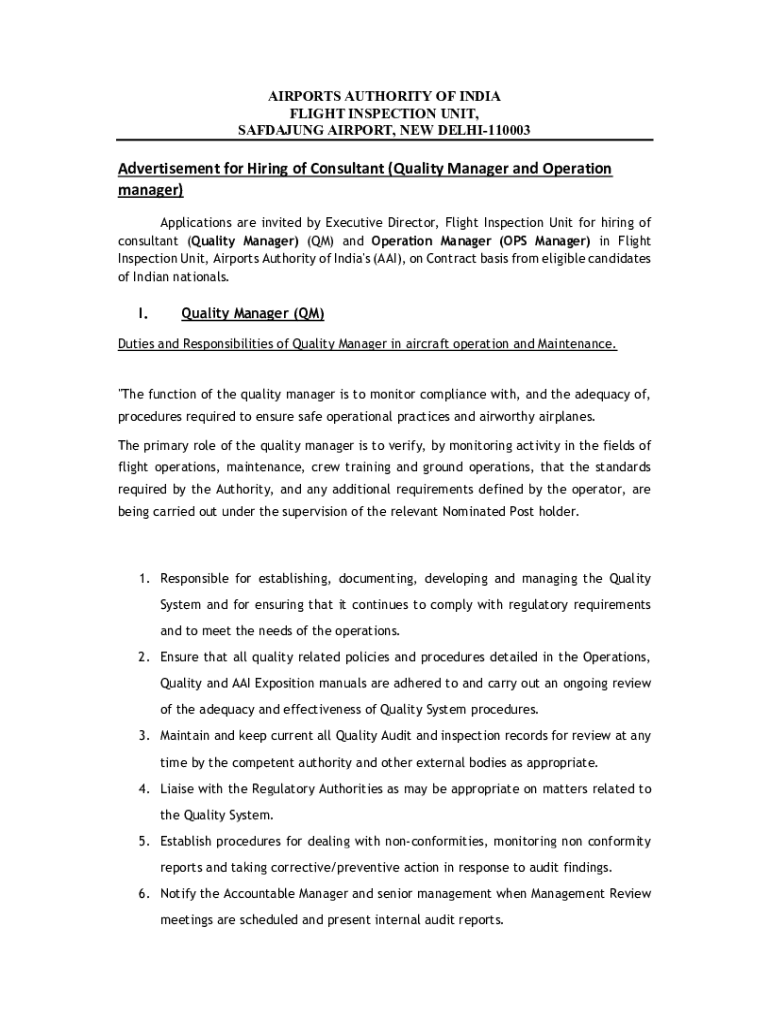 AIRPORTS AUTHORITY OF INDIA
FLIGHT INSPECTION UNIT,
SAFDAJUNG AIRPORT, NEW DELHI-110003

Advertisement for Hiring of Consultant (Quality Manager and Operation manager)

Applications are invited by Executive Director, Flight Inspection Unit for hiring of consultant (Quality Manager) (QM) and Operation Manager (OPS Manager) in Flight Inspection Unit, Airports Authority of India's (AAI), on Contract basis from eligible candidates of Indian nationals.

I. Quality Manager (QM)

Duties and Responsibilities of Quality Manager in aircraft operation and Maintenance.

"The function of the quality manager is to monitor compliance with, and the adequacy of, procedures required to ensure safe operational practices and airworthy airplanes.

The primary role of the quality manager is to verify, by monitoring activity in the fields of flight operations, maintenance, crew training and ground operations, that the standards required by the Authority, and any additional requirements defined by the operator, are being carried out under the supervision of the relevant Nominated Post holder.

1. Responsible for establishing, documenting, developing and managing the Quality System and for ensuring that it continues to comply with regulatory requirements and to meet the needs of the operations.
2. Ensure that all quality related policies and procedures detailed in the Operations, Quality and AAI Exposition manuals are adhered to and carry out an ongoing review of the adequacy and effectiveness of Quality System procedures.
3. Maintain and keep current all Quality Audit and inspection records for review at any time by the competent authority and other external bodies as appropriate.
4. Liaise with the Regulatory Authorities as may be appropriate on matters related to the Quality System.
5. Establish procedures for dealing with non-conformities, monitoring non conformity reports and taking corrective/preventive action in response to audit findings.
6. Notify the Accountable Manager and senior management when Management Review meetings are scheduled and present internal audit reports.